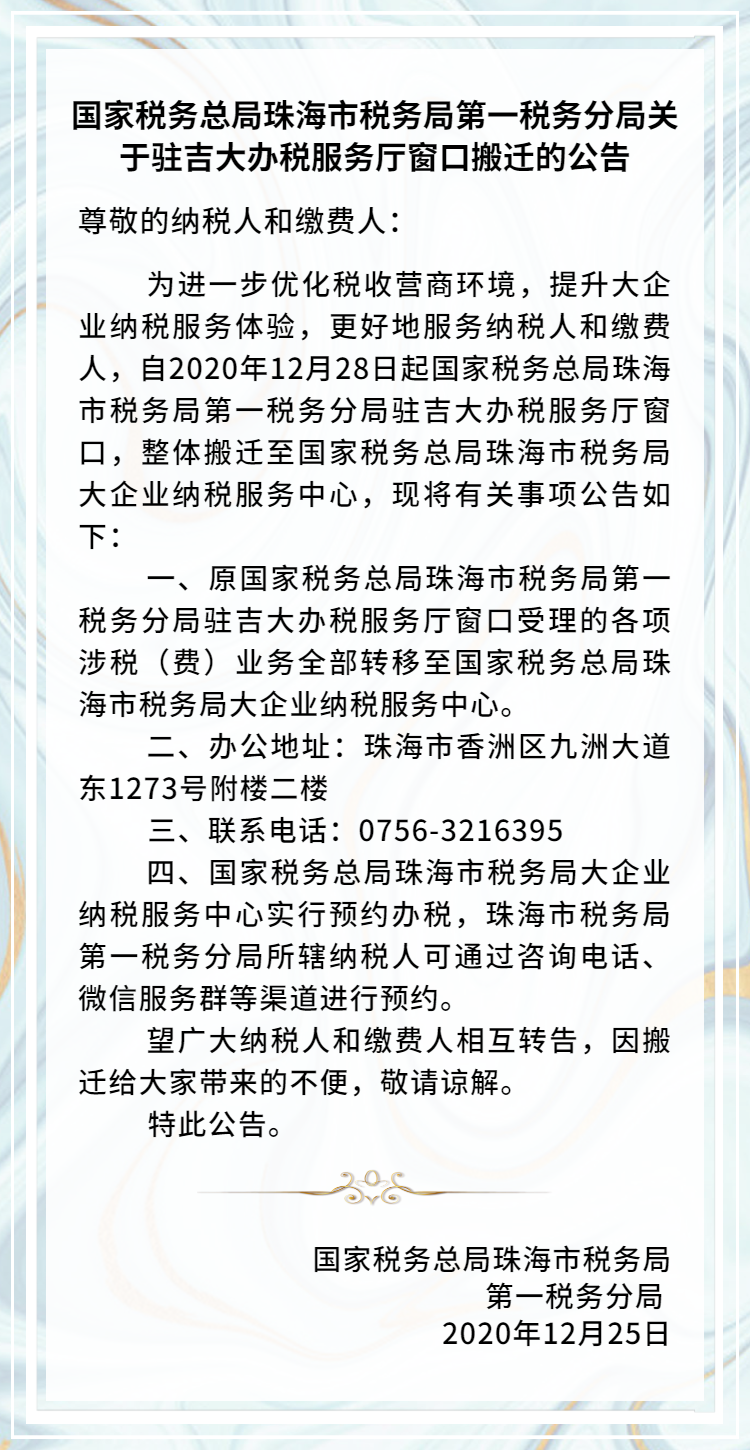 国家税务总局珠海市税务局第一税务分局关于驻吉大办税服务厅窗口搬迁的公告

尊敬的纳税人和缴费人：

为进一步优化税收营商环境，提升大企业纳税服务体验，更好地服务纳税人和缴费人，自2020年12月28日起国家税务总局珠海市税务局第一税务分局驻吉大办税服务厅窗口，整体搬迁至国家税务总局珠海市税务局大企业纳税服务中心，现将有关事项公告如下：

一、原国家税务总局珠海市税务局第一税务分局驻吉大办税服务厅窗口受理的各项涉税（费）业务全部转移至国家税务总局珠海市税务局大企业纳税服务中心。

二、办公地址：珠海市香洲区九洲大道东1273号附楼二楼

三、联系电话：0756-3216395

四、国家税务总局珠海市税务局大企业纳税服务中心实行预约办税，珠海市税务局第一税务分局所辖纳税人可通过咨询电话、微信服务群等渠道进行预约。

望广大纳税人和缴费人相互转告，因搬迁给大家带来的不便，敬请谅解。

特此公告。

国家税务总局珠海市税务局
第一税务分局
2020年12月25日